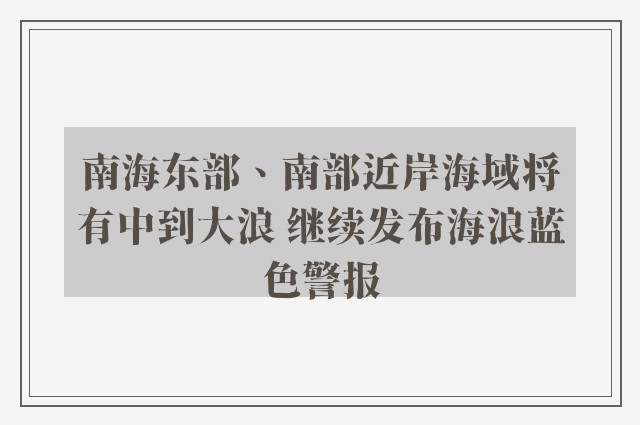 南海东部、南部近岸海域将有中到大浪 继续发布海浪蓝色警报